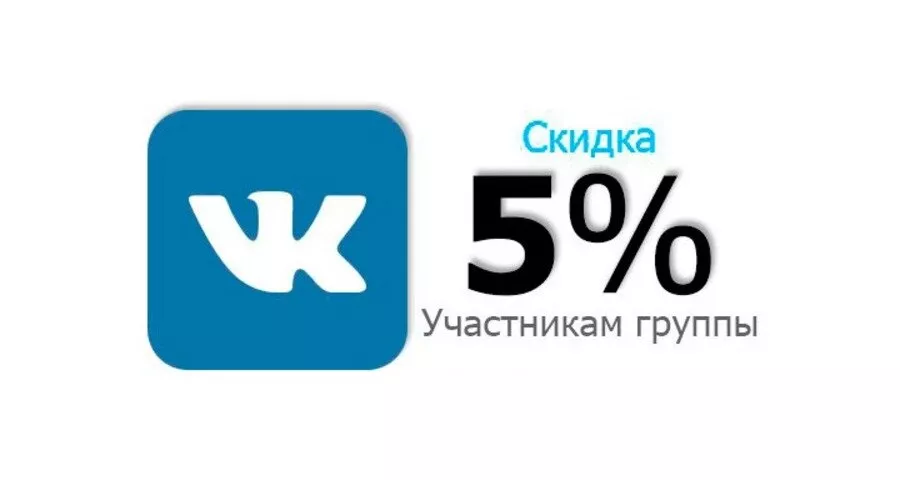 VK

Скидка
5%
Участникам группы